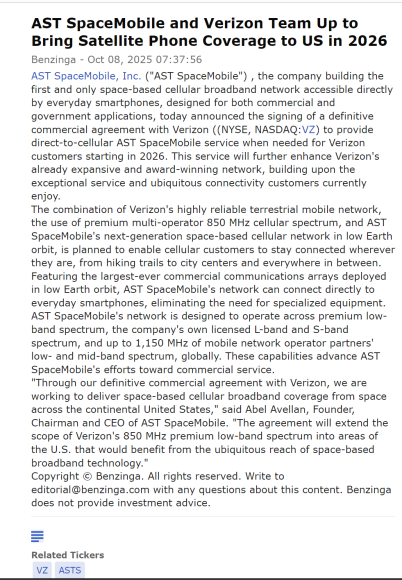 AST SpaceMobile and Verizon Team Up to Bring Satellite Phone Coverage to US in 2026

Benzinga - Oct 08, 2025 07:37:56

AST SpaceMobile, Inc. ("AST SpaceMobile") , the company building the first and only space-based cellular broadband network accessible directly by everyday smartphones, designed for both commercial and government applications, today announced the signing of a definitive commercial agreement with Verizon ((NYSE, NASDAQ:VZ) to provide direct-to-cellular AST SpaceMobile service when needed for Verizon customers starting in 2026. This service will further enhance Verizon's already expansive and award-winning network, building upon the exceptional service and ubiquitous connectivity customers currently enjoy.

The combination of Verizon's highly reliable terrestrial mobile network, the use of premium multi-operator 850 MHz cellular spectrum, and AST SpaceMobile's next-generation space-based cellular network in low Earth orbit, is planned to enable cellular customers to stay connected wherever they are, from hiking trails to city centers and everywhere in between.

Featuring the largest-ever commercial communications arrays deployed in low Earth orbit, AST SpaceMobile's network can connect directly to everyday smartphones, eliminating the need for specialized equipment. AST SpaceMobile's network is designed to operate across premium low-band spectrum, the company's own licensed L-band and S-band spectrum, and up to 1,150 MHz of mobile network operator partners' low- and mid-band spectrum, globally. These capabilities advance AST SpaceMobile's efforts toward commercial service.

"Through our definitive commercial agreement with Verizon, we are working to deliver space-based cellular broadband coverage from space across the continental United States," said Abel Avellan, Founder, Chairman and CEO of AST SpaceMobile. "The agreement will extend the scope of Verizon's 850 MHz premium low-band spectrum into areas of the U.S. that would benefit from the ubiquitous reach of space-based broadband technology."

Copyright © Benzinga. All rights reserved. Write to editorial@benzinga.com with any questions about this content. Benzinga does not provide investment advice.

Related Tickers

VZ ASTS